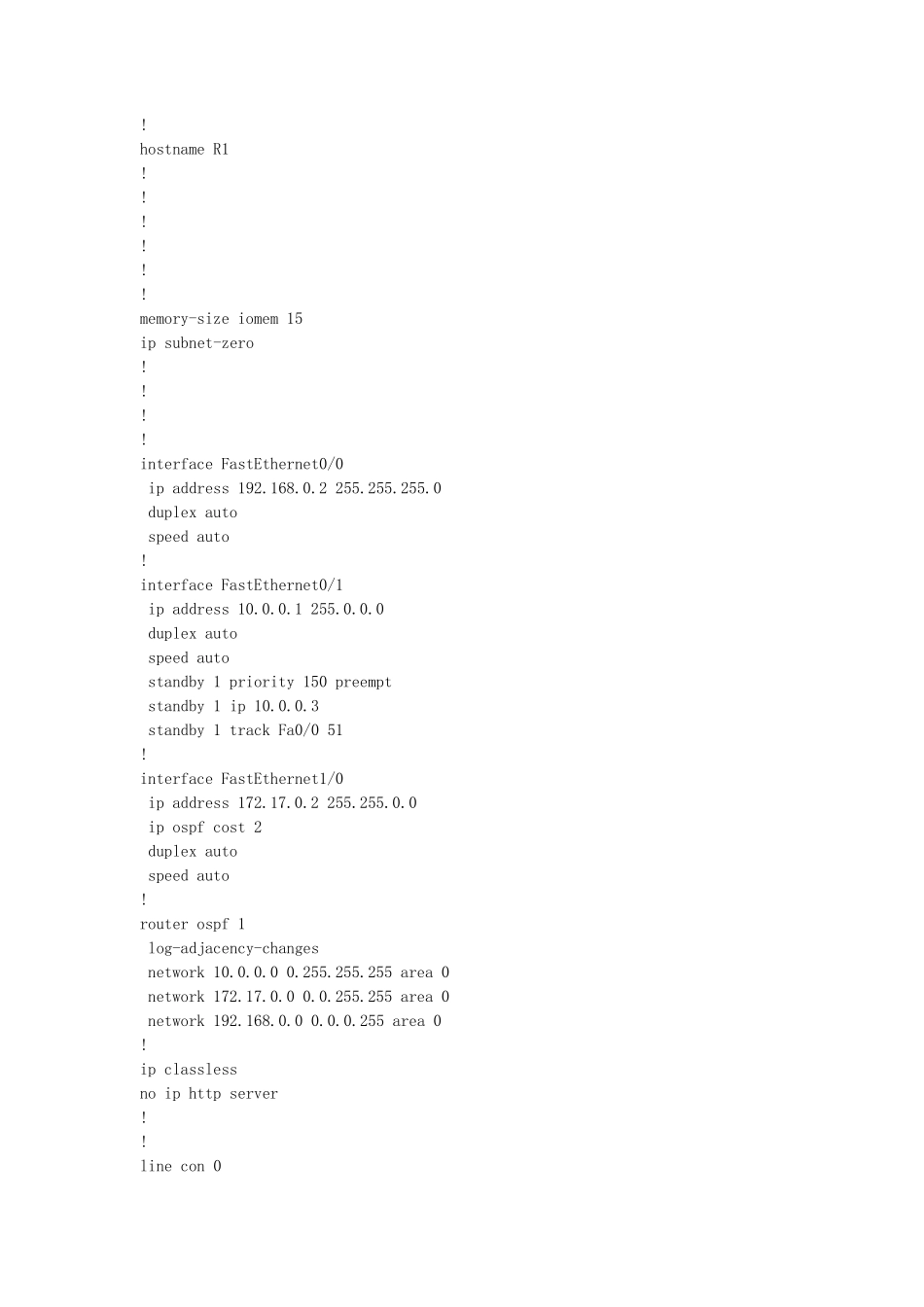 !
hostname R1
!
!
!
!
!
!
memory-size iomem 15
ip subnet-zero
!
!
!
!
interface FastEthernet0/0
 ip address 192.168.0.2 255.255.255.0
 duplex auto
 speed auto
!
interface FastEthernet0/1
 ip address 10.0.0.1 255.0.0.0
 duplex auto
 speed auto
 standby 1 priority 150 preempt
 standby 1 ip 10.0.0.3
 standby 1 track Fa0/0 51
!
interface FastEthernet1/0
 ip address 172.17.0.2 255.255.0.0
 ip ospf cost 2
 duplex auto
 speed auto
!
router ospf 1
 log-adjacency-changes
 network 10.0.0.0 0.255.255.255 area 0
 network 172.17.0.0 0.0.255.255 area 0
 network 192.168.0.0 0.0.0.255 area 0
!
ip classless
no ip http server
!
!
line con 0